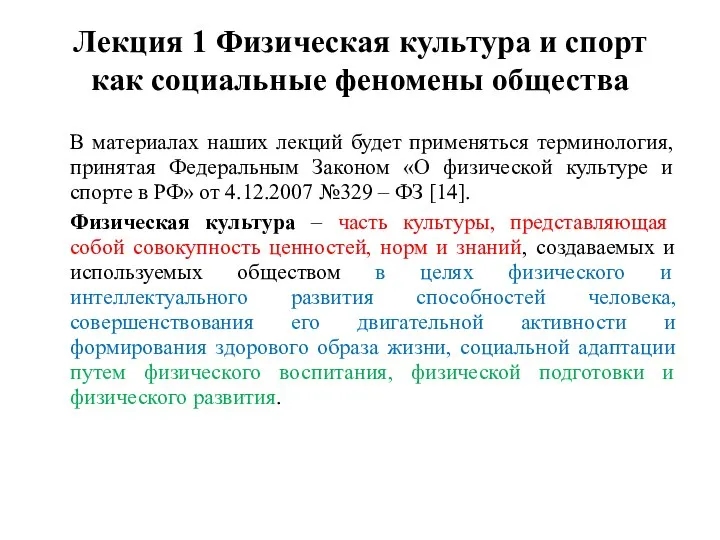 Лекция 1 Физическая культура и спорт как социальные феномены общества

В материалах наших лекций будет применяться терминология, принятая Федеральным Законом «О физической культуре и спорте в РФ» от 4.12.2007 №329 – ФЗ [14].

Физическая культура – часть культуры, представляющая собой совокупность ценностей, норм и знаний, создаваемых и используемых обществом в целях физического и интеллектуального развития способностей человека, совершенствования его двигательной активности и формирования здорового образа жизни, социальной адаптации путем физического воспитания, физической подготовки и физического развития.